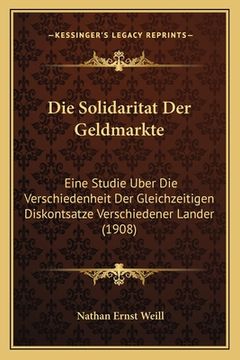 —KESSINGER'S LEGACY REPRINTS—

Die Solidaritat Der Geldmarkte

Eine Studie Uber Die Verschiedenheit Der Gleichzeitigen Diskontsatze Verschiedener Lander (1908)

Nathan Ernst Weill